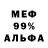 МЕФ
99%
АЛЬФА